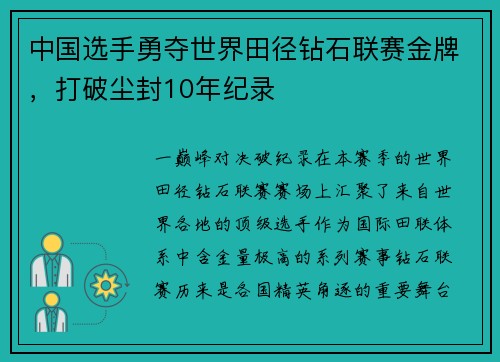 中国选手勇夺世界田径钻石联赛金牌，打破尘封10年纪录

一巅峰对决破纪录在本赛季的世界田径钻石联赛赛场上汇聚了来自世界各地的顶级选手作为国际田联体系中含金量极高的系列赛事钻石联赛历来是各国精英角逐的重要舞台